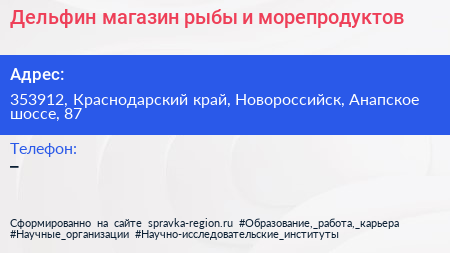 Дельфин магазин рыбы и морепродуктов

Адрес:

353912, Краснодарский край, Новороссийск, Анапское шоссе, 87

Телефон:

–

Сформированно на сайте spravka-region.ru #Образование,_работа,_карьера #Научные_организации #Научно-исследовательские_институты